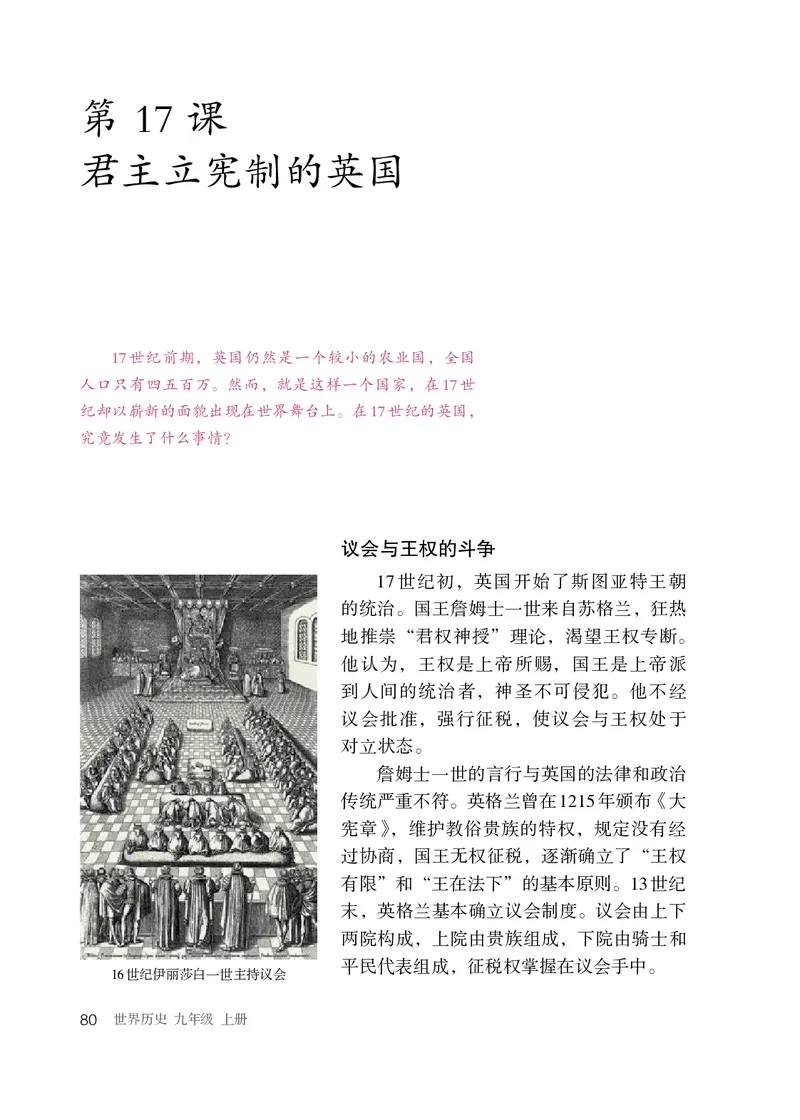 第 17 课
君主立宪制的英国

17世纪前期，英国仍然是一个较小的农业国，全国人口只有四五百万。然而，就是这样一个国家，在17世纪却以崭新的面貌出现在世界舞台上。在17世纪的英国，究竟发生了什么事情？

议会与王权的斗争

17世纪初，英国开始了斯图亚特王朝的统治。国王詹姆士一世来自苏格兰，狂热地推崇“君权神授”理论，渴望王权专断。他认为，王权是上帝所赐，国王是上帝派到人间的统治者，神圣不可侵犯。他不经议会批准，强行征税，使议会与王权处于对立状态。

詹姆士一世的言行与英国的法律和政治传统严重不符。英格兰曾在1215年颁布《大宪章》，维护教俗贵族的特权，规定没有经过协商，国王无权征税，逐渐确立了“王权有限”和“王在法下”的基本原则。13世纪末，英格兰基本确立议会制度。议会由上下两院构成，上院由贵族组成，下院由骑士和平民代表组成，征税权掌握在议会手中。

16世纪伊丽莎白一世主持议会

80 世界历史 九年级 上册